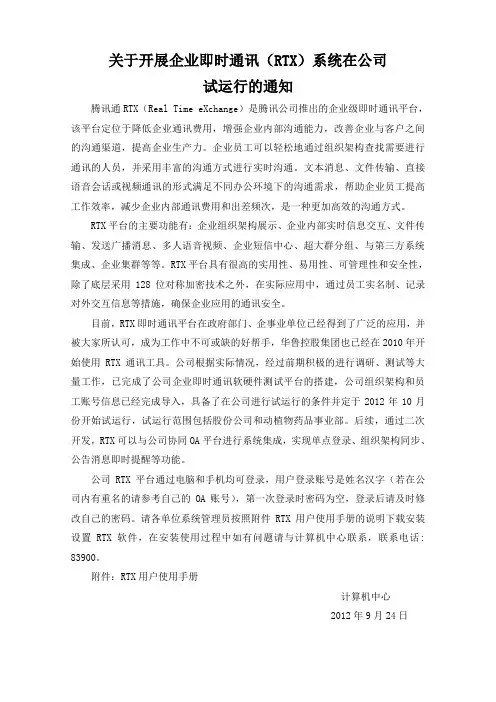 关于开展企业即时通讯（RTX）系统在公司试运行的通知

腾讯通 RTX（Real Time eXchange）是腾讯公司推出的企业级即时通讯平台，该平台定位于降低企业通讯费用，增强企业内部沟通能力，改善企业与客户之间的沟通渠道，提高企业生产力。企业员工可以轻松地通过组织架构查找需要进行通讯的人员，并采用丰富的沟通方式进行实时沟通。文本消息、文件传输、直接语音会话或视频通讯的形式满足不同办公环境下的沟通需求，帮助企业员工提高工作效率，减少企业内部通讯费用和出差频次，是一种更加高效的沟通方式。

RTX 平台的主要功能有：企业组织架构展示、企业内部实时信息交互、文件传输、发送广播消息、多人语音视频、企业短信中心、超大群分组、与第三方系统集成、企业集群等等。RTX 平台具有很高的实用性、易用性、可管理性和安全性，除了底层采用 128 位对称加密技术之外，在实际应用中，通过员工实名制、记录对外交互信息等措施，确保企业应用的通讯安全。

目前，RTX 即时通讯平台在政府部门、企事业单位已经得到了广泛的应用，并被大家所认可，成为工作中不可或缺的好帮手，华鲁控股集团也已经在 2010 年开始使用 RTX 通讯工具。公司根据实际情况，经过前期积极的进行调研、测试等大量工作，已完成了公司企业即时通讯软硬件测试平台的搭建，公司组织架构和员工账号信息已经完成导入，具备了在公司进行试运行的条件并定于 2012 年 10 月份开始试运行，试运行范围包括股份公司和动植物药品事业部。后续，通过二次开发，RTX 可以与公司协同 OA 平台进行系统集成，实现单点登录、组织架构同步、公告消息即时提醒等功能。

公司 RTX 平台通过电脑和手机均可登录，用户登录账号是姓名汉字（若在公司内有重名的请参考自己的 OA 账号），第一次登录时密码为空，登录后请及时修改自己的密码。请各单位系统管理员按照附件 RTX 用户使用手册的说明下载安装设置 RTX 软件，在安装使用过程中如有问题请与计算机中心联系，联系电话：83900。

附件：RTX 用户使用手册

计算机中心
2012 年 9 月 24 日